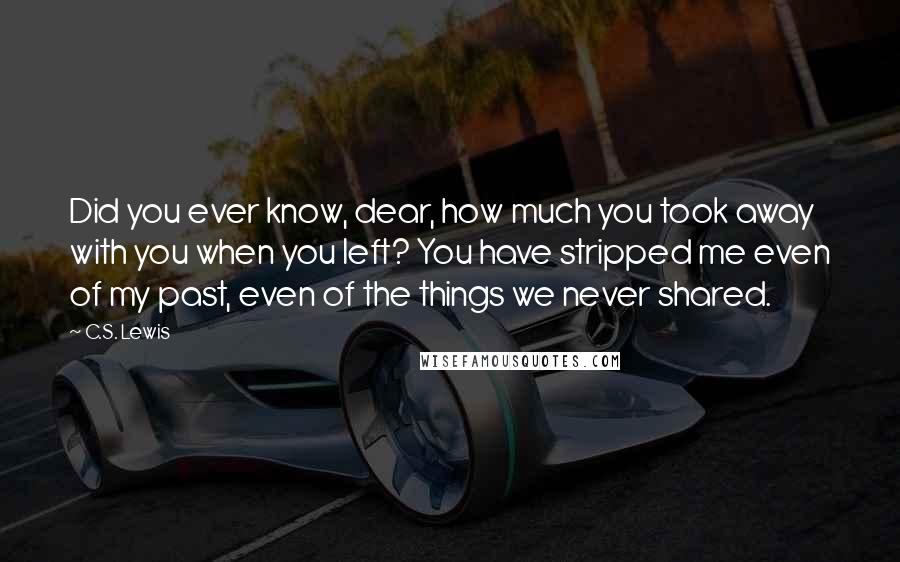 Did you ever know, dear, how much you took away with you when you left? You have stripped me even of my past, even of the things we never shared.

— C.S. Lewis

WISEFAMOUSQUOTES.COM